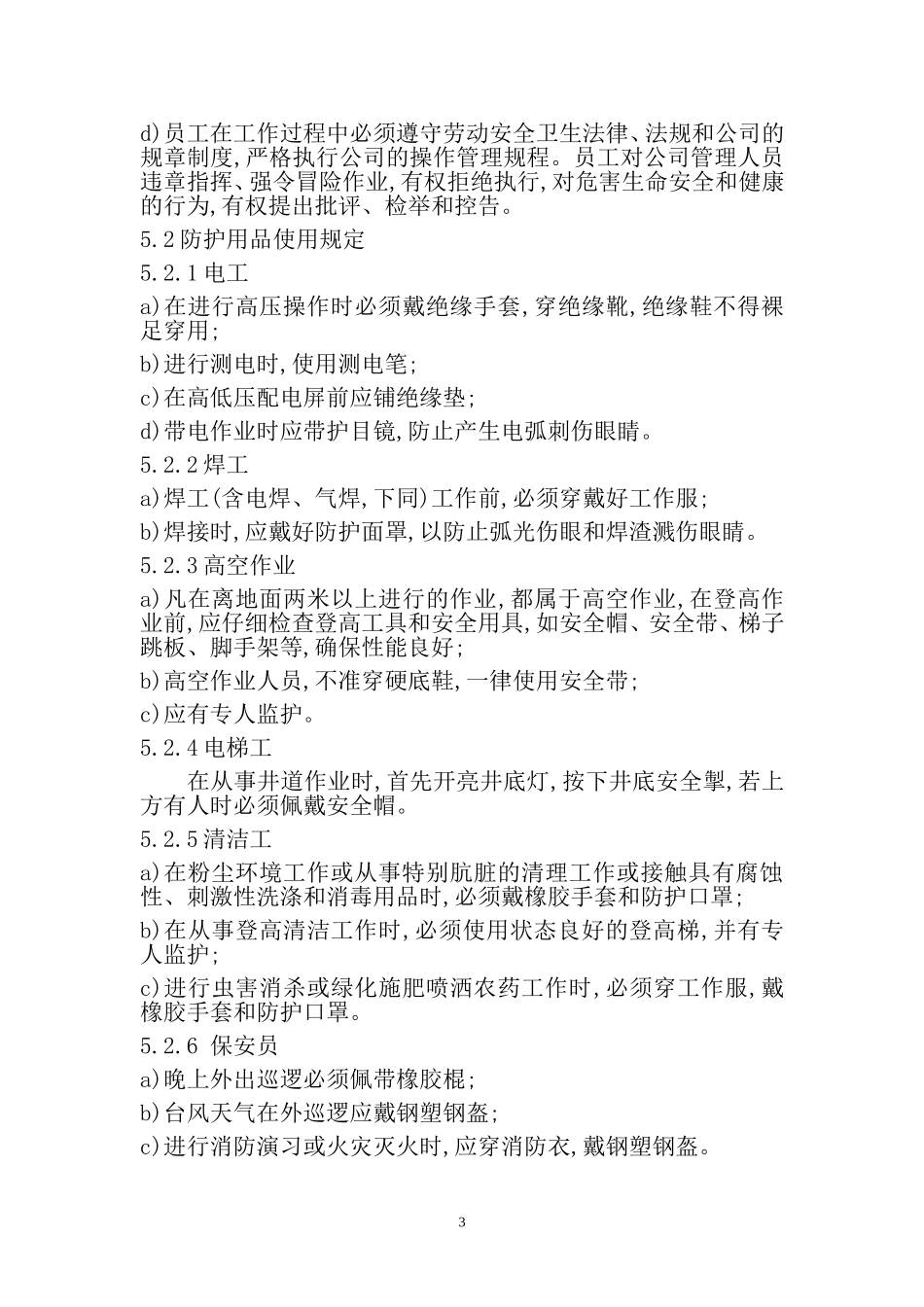 d)员工在工作过程中必须遵守劳动安全卫生法律、法规和公司的规章制度,严格执行公司的操作管理规程。员工对公司管理人员违章指挥、强令冒险作业,有权拒绝执行,对危害生命安全和健康的行为,有权提出批评、检举和控告。

5.2防护用品使用规定

5.2.1电工

a)在进行高压操作时必须戴绝缘手套,穿绝缘靴,绝缘鞋不得裸足穿用;

b)进行测电时,使用测电笔;

c)在高低压配电屏前应铺绝缘垫;

d)带电作业时应带护目镜,防止产生电弧刺伤眼睛。

5.2.2焊工

a)焊工(含电焊、气焊,下同)工作前,必须穿戴好工作服;

b)焊接时,应戴好防护面罩,以防止弧光伤眼和焊渣溅伤眼睛。

5.2.3高空作业

a)凡在离地面两米以上进行的作业,都属于高空作业,在登高作业前,应仔细检查登高工具和安全用具,如安全帽、安全带、梯子跳板、脚手架等,确保性能良好;

b)高空作业人员,不准穿硬底鞋,一律使用安全带;

c)应有专人监护。

5.2.4电梯工

在从事井道作业时,首先开亮井底灯,按下井底安全掣,若上方有人时必须佩戴安全帽。

5.2.5清洁工

a)在粉尘环境工作或从事特别肮脏的清理工作或接触具有腐蚀性、刺激性洗涤和消毒用品时,必须戴橡胶手套和防护口罩;

b)在从事登高清洁工作时,必须使用状态良好的登高梯,并有专人监护;

c)进行虫害消杀或绿化施肥喷洒农药工作时,必须穿工作服,戴橡胶手套和防护口罩。

5.2.6 保安员

a)晚上外出巡逻必须佩带橡胶棍;

b)台风天气在外巡逻应戴钢塑钢盔;

c)进行消防演习或火灾灭火时,应穿消防衣,戴钢塑钢盔。

3